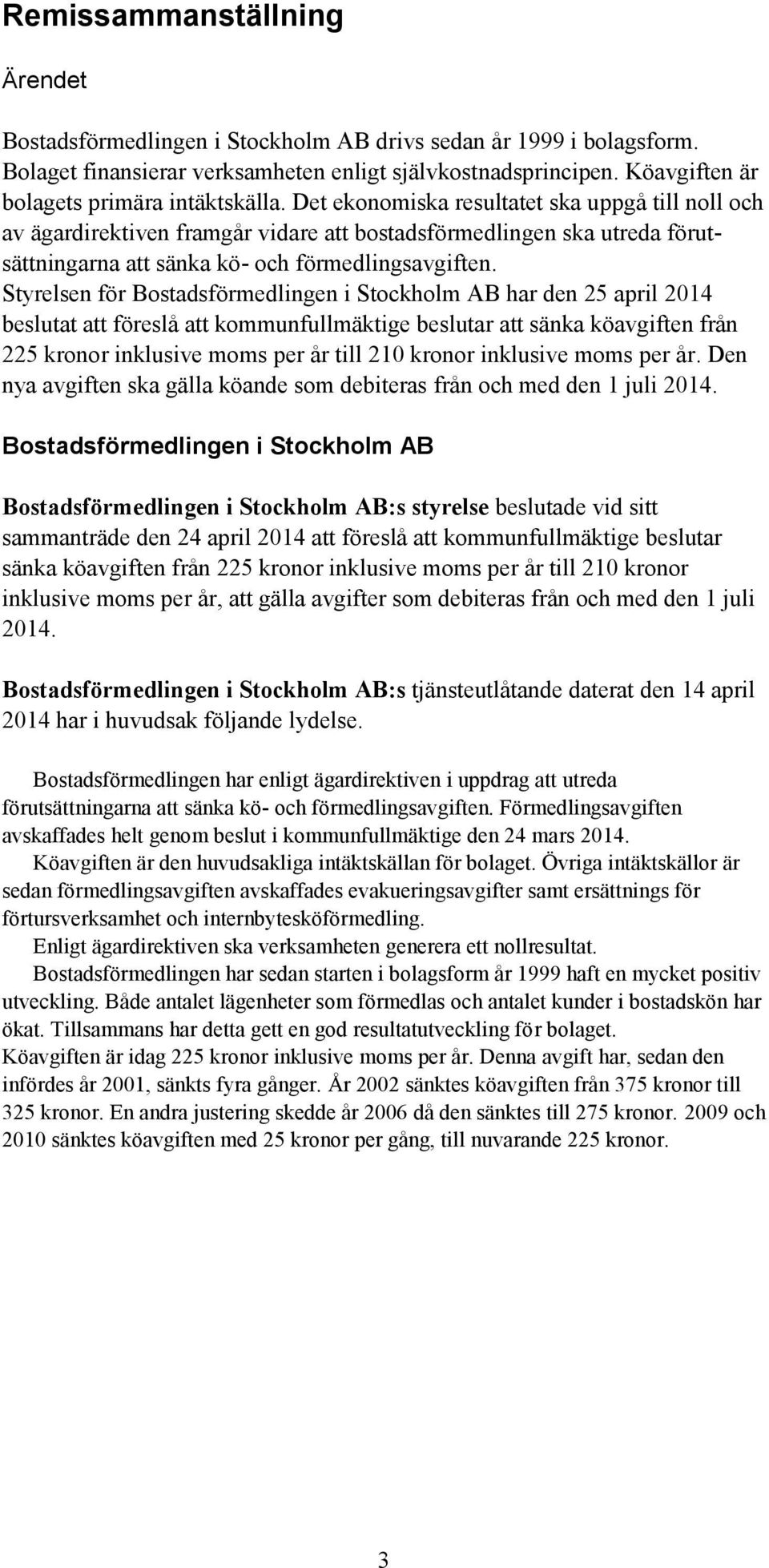 Remissammanställning

Ärendet

Bostadsförmedlingen i Stockholm AB drivs sedan år 1999 i bolagsform. Bolaget finansierar verksamheten enligt självkostnadsprincipen. Köavgiften är bolagets primära intäktskälla. Det ekonomiska resultatet ska uppgå till noll och av ägardirektiven framgår vidare att bostadsförmedlingen ska utreda förutsättningarna att sänka kö- och förmedlingsavgiften. Styrelsen för Bostadsförmedlingen i Stockholm AB har den 25 april 2014 beslutat att föreslå att kommunfullmäktige beslutar att sänka köavgiften från 225 kronor inklusive moms per år till 210 kronor inklusive moms per år. Den nya avgiften ska gälla köande som debiteras från och med den 1 juli 2014.

Bostadsförmedlingen i Stockholm AB

Bostadsförmedlingen i Stockholm AB:s styrelse beslutade vid sitt sammanträde den 24 april 2014 att föreslå att kommunfullmäktige beslutar sänka köavgiften från 225 kronor inklusive moms per år till 210 kronor inklusive moms per år, att gälla avgifter som debiteras från och med den 1 juli 2014.

Bostadsförmedlingen i Stockholm AB:s tjänsteutlåtande daterat den 14 april 2014 har i huvudsak följande lydelse.

Bostadsförmedlingen har enligt ägardirektiven i uppdrag att utreda förutsättningarna att sänka kö- och förmedlingsavgiften. Förmedlingsavgiften avskaffades helt genom beslut i kommunfullmäktige den 24 mars 2014.

Köavgiften är den huvudsakliga intäktskällan för bolaget. Övriga intäktskällor är sedan förmedlingsavgiften avskaffades evakueringsavgifter samt ersättnings för förtursverksamhet och internbytesköförmedling.

Enligt ägardirektiven ska verksamheten generera ett nollresultat.

Bostadsförmedlingen har sedan starten i bolagsform år 1999 haft en mycket positiv utveckling. Både antalet lägenheter som förmedlas och antalet kunder i bostadskön har ökat. Tillsammans har detta gett en god resultatutveckling för bolaget.
Köavgiften är idag 225 kronor inklusive moms per år. Denna avgift har, sedan den infördes år 2001, sänkts fyra gånger. År 2002 sänktes köavgiften från 375 kronor till 325 kronor. En andra justering skedde år 2006 då den sänktes till 275 kronor. 2009 och 2010 sänktes köavgiften med 25 kronor per gång, till nuvarande 225 kronor.

3